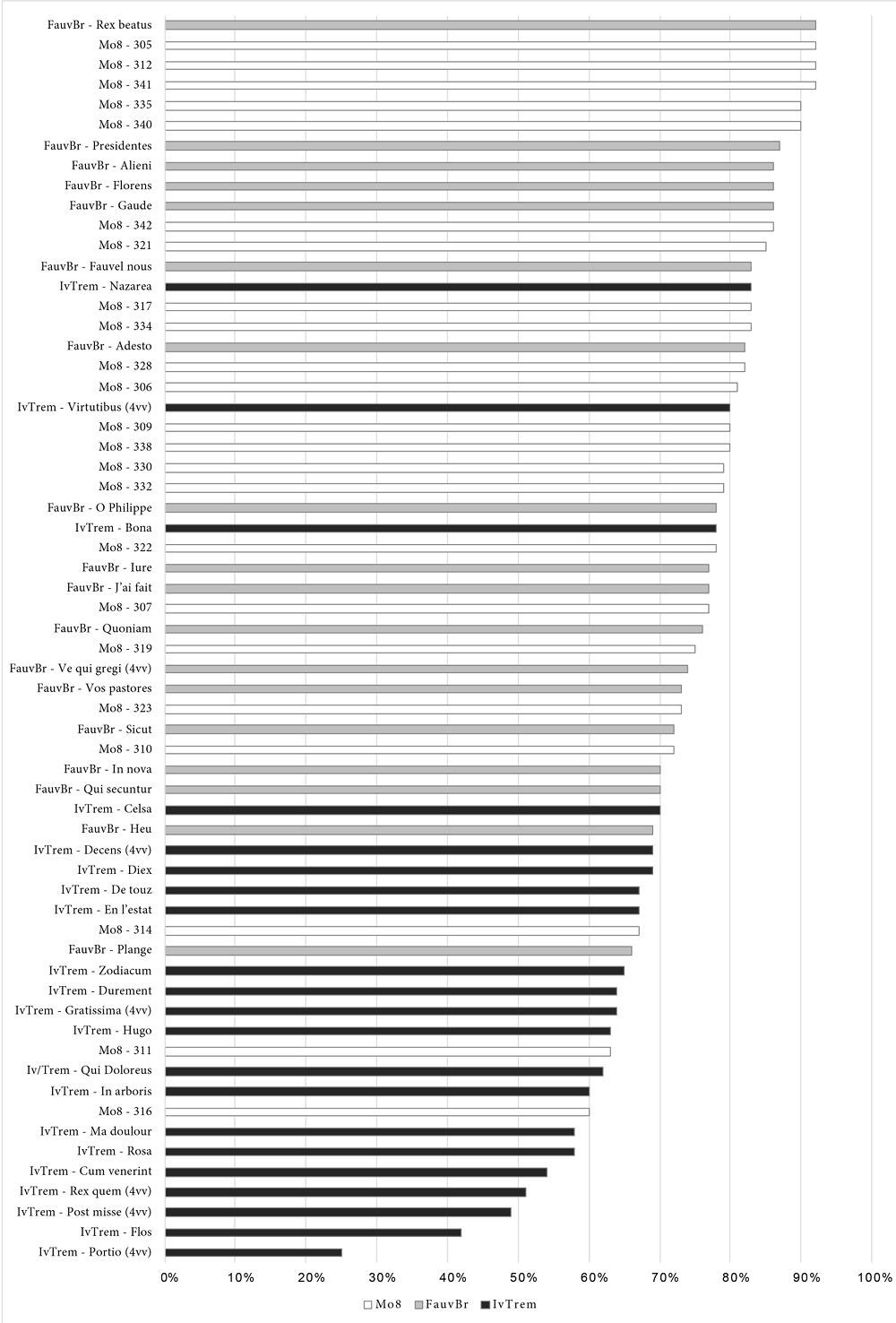 FauvBr - Rex beatus
Mo8 - 305
Mo8 - 312
Mo8 - 341
Mo8 - 335
Mo8 - 340
FauvBr - Presidentes
FauvBr - Alieni
FauvBr - Florens
FauvBr - Gaude
Mo8 - 342
Mo8 - 321
FauvBr - Fauvel nous
IvTrem - Nazarea
Mo8 - 317
Mo8 - 334
FauvBr - Adesto
Mo8 - 328
Mo8 - 306
IvTrem - Virtutibus (4vv)
Mo8 - 309
Mo8 - 338
Mo8 - 330
Mo8 - 332
FauvBr - O Philippe
IvTrem - Bona
Mo8 - 322
FauvBr - Iure
FauvBr - J'ai fait
Mo8 - 307
FauvBr - Quoniam
Mo8 - 319
FauvBr - Ve qui gregi (4vv)
FauvBr - Vos pastores
Mo8 - 323
FauvBr - Sicut
Mo8 - 310
FauvBr - In nova
FauvBr - Qui secuntur
IvTrem - Celsa
FauvBr - Heu
IvTrem - Decens (4vv)
IvTrem - Diex
IvTrem - De touz
IvTrem - En l'estat
Mo8 - 314
FauvBr - Plange
IvTrem - Zodiacum
IvTrem - Durement
IvTrem - Gratissima (4vv)
IvTrem - Hugo
Mo8 - 311
Iv/Trem - Qui Doloreus
IvTrem - In arboris
Mo8 - 316
IvTrem - Ma doulour
IvTrem - Rosa
IvTrem - Cum venerint
IvTrem - Rex quem (4vv)
IvTrem - Post misse (4vv)
IvTrem - Flos
IvTrem - Portio (4vv)

0% 10% 20% 30% 40% 50% 60% 70% 80% 90% 100%

Mo8 FauvBr IvTrem